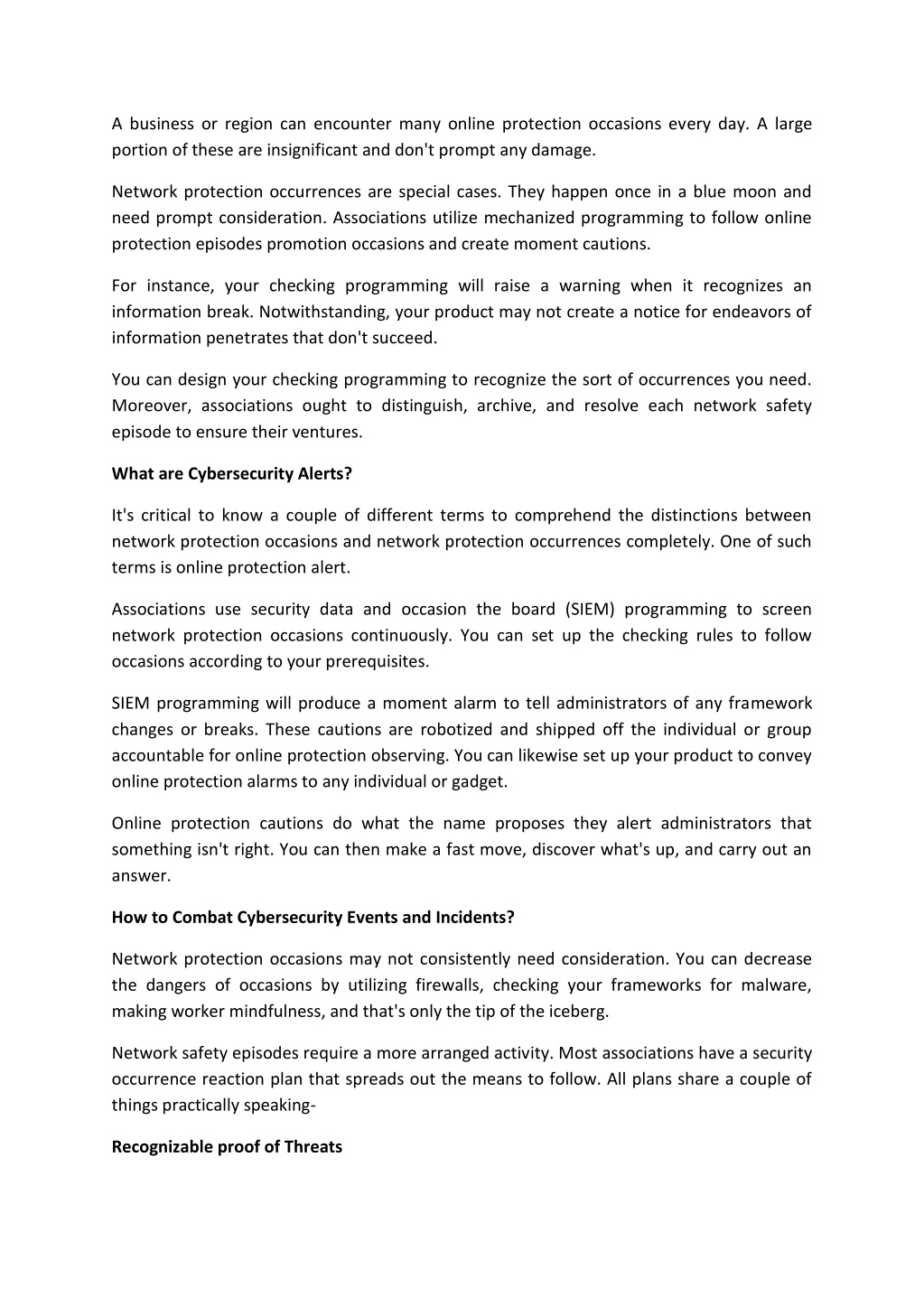 A business or region can encounter many online protection occasions every day. A large portion of these are insignificant and don't prompt any damage.

Network protection occurrences are special cases. They happen once in a blue moon and need prompt consideration. Associations utilize mechanized programming to follow online protection episodes promotion occasions and create moment cautions.

For instance, your checking programming will raise a warning when it recognizes an information break. Notwithstanding, your product may not create a notice for endeavors of information penetrates that don't succeed.

You can design your checking programming to recognize the sort of occurrences you need. Moreover, associations ought to distinguish, archive, and resolve each network safety episode to ensure their ventures.

What are Cybersecurity Alerts?

It's critical to know a couple of different terms to comprehend the distinctions between network protection occasions and network protection occurrences completely. One of such terms is online protection alert.

Associations use security data and occasion the board (SIEM) programming to screen network protection occasions continuously. You can set up the checking rules to follow occasions according to your prerequisites.

SIEM programming will produce a moment alarm to tell administrators of any framework changes or breaks. These cautions are robotized and shipped off the individual or group accountable for online protection observing. You can likewise set up your product to convey online protection alarms to any individual or gadget.

Online protection cautions do what the name proposes they alert administrators that something isn't right. You can then make a fast move, discover what's up, and carry out an answer.

How to Combat Cybersecurity Events and Incidents?

Network protection occasions may not consistently need consideration. You can decrease the dangers of occasions by utilizing firewalls, checking your frameworks for malware, making worker mindfulness, and that's only the tip of the iceberg.

Network safety episodes require a more arranged activity. Most associations have a security occurrence reaction plan that spreads out the means to follow. All plans share a couple of things practically speaking-

Recognizable proof of Threats